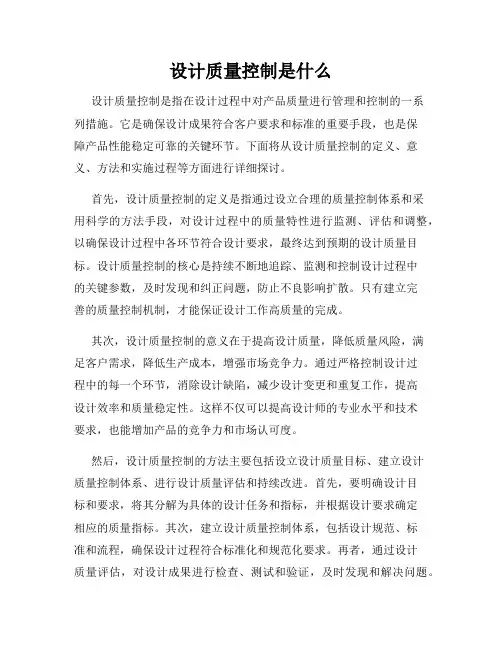 设计质量控制是什么

设计质量控制是指在设计过程中对产品质量进行管理和控制的一系列措施。它是确保设计成果符合客户要求和标准的重要手段，也是保障产品性能稳定可靠的关键环节。下面将从设计质量控制的定义、意义、方法和实施过程等方面进行详细探讨。

首先，设计质量控制的定义是指通过设立合理的质量控制体系和采用科学的方法手段，对设计过程中的质量特性进行监测、评估和调整，以确保设计过程中各环节符合设计要求，最终达到预期的设计质量目标。设计质量控制的核心是持续不断地追踪、监测和控制设计过程中的关键参数，及时发现和纠正问题，防止不良影响扩散。只有建立完善的质量控制机制，才能保证设计工作高质量的完成。

其次，设计质量控制的意义在于提高设计质量，降低质量风险，满足客户需求，降低生产成本，增强市场竞争力。通过严格控制设计过程中的每一个环节，消除设计缺陷，减少设计变更和重复工作，提高设计效率和质量稳定性。这样不仅可以提高设计师的专业水平和技术要求，也能增加产品的竞争力和市场认可度。

然后，设计质量控制的方法主要包括设立设计质量目标、建立设计质量控制体系、进行设计质量评估和持续改进。首先，要明确设计目标和要求，将其分解为具体的设计任务和指标，并根据设计要求确定相应的质量指标。其次，建立设计质量控制体系，包括设计规范、标准和流程，确保设计过程符合标准化和规范化要求。再者，通过设计质量评估，对设计成果进行检查、测试和验证，及时发现和解决问题。